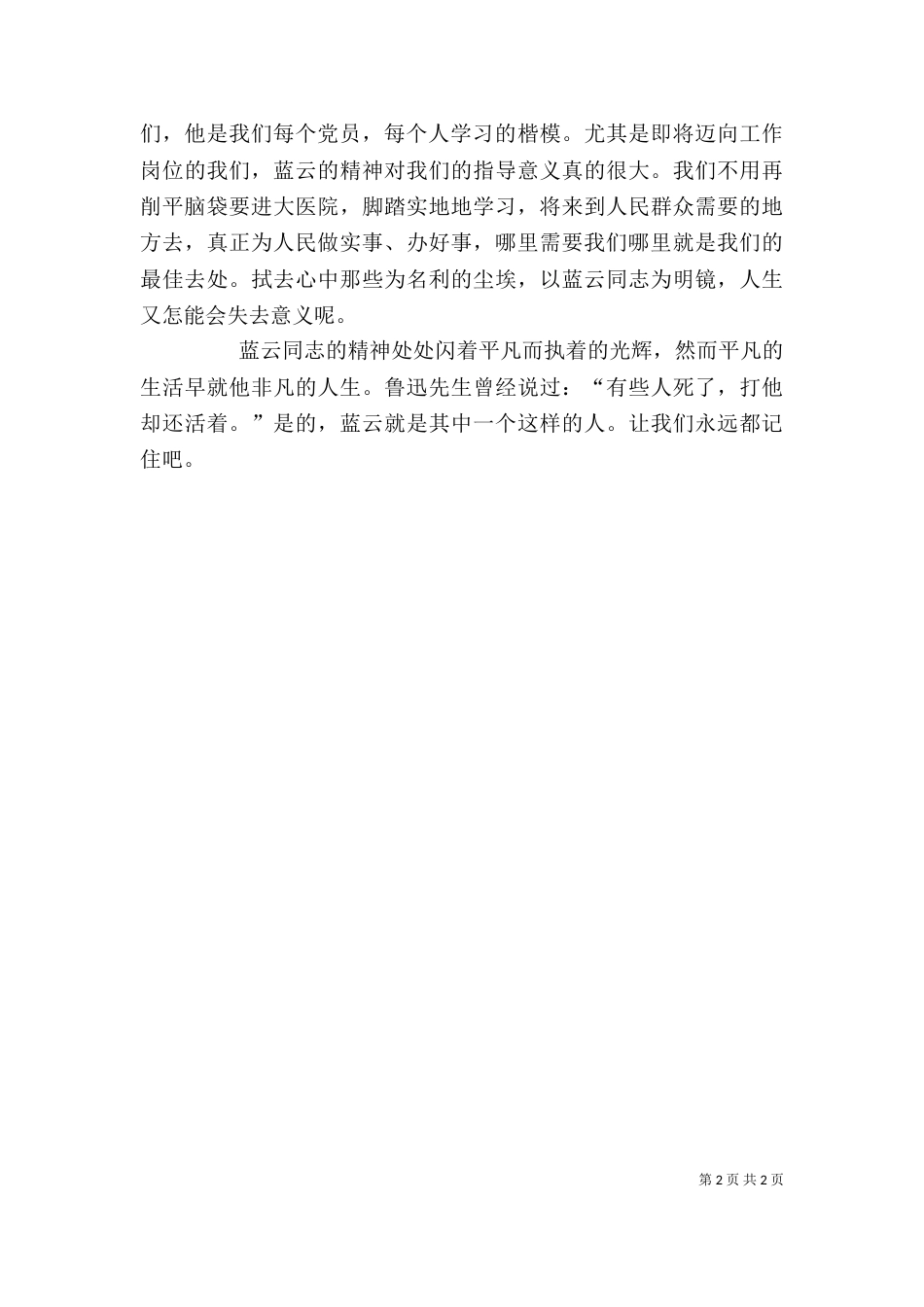 们，他是我们每个党员，每个人学习的楷模。尤其是即将迈向工作岗位的我们，蓝云的精神对我们的指导意义真的很大。我们不用再削平脑袋要进大医院，脚踏实地地学习，将来到人民群众需要的地方去，真正为人民做实事、办好事，哪里需要我们哪里就是我们的最佳去处。拭去心中那些为名利的尘埃，以蓝云同志为明镜，人生又怎能会失去意义呢。

蓝云同志的精神处处闪着平凡而执着的光辉，然而平凡的生活早就他非凡的人生。鲁迅先生曾经说过：“有些人死了，打他却还活着。”是的，蓝云就是其中一个这样的人。让我们永远都记住吧。

第 2 页 共 2 页